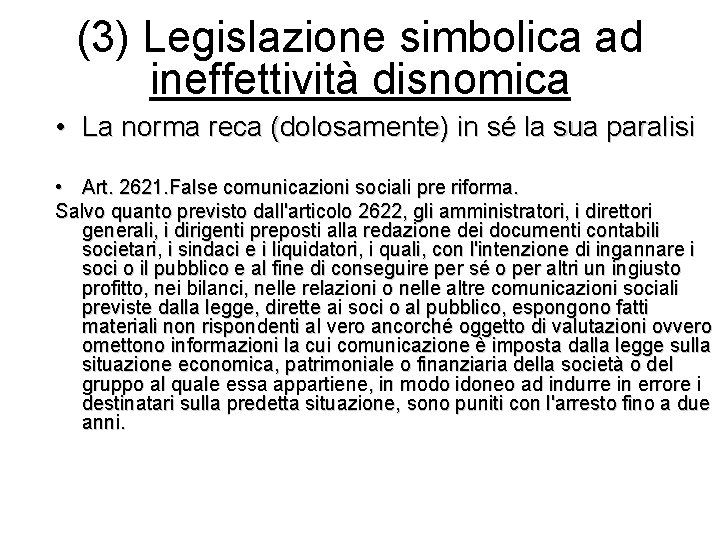 (3) Legislazione simbolica ad ineffettività disnomica

• La norma reca (dolosamente) in sé la sua paralisi

• Art. 2621.False comunicazioni sociali pre riforma.

Salvo quanto previsto dall'articolo 2622, gli amministratori, i direttori generali, i dirigenti preposti alla redazione dei documenti contabili societari, i sindaci e i liquidatori, i quali, con l'intenzione di ingannare i soci o il pubblico e al fine di conseguire per sé o per altri un ingiusto profitto, nei bilanci, nelle relazioni o nelle altre comunicazioni sociali previste dalla legge, dirette ai soci o al pubblico, espongono fatti materiali non rispondenti al vero ancorché oggetto di valutazioni ovvero omettono informazioni la cui comunicazione è imposta dalla legge sulla situazione economica, patrimoniale o finanziaria della società o del gruppo al quale essa appartiene, in modo idoneo ad indurre in errore i destinatari sulla predetta situazione, sono puniti con l'arresto fino a due anni.